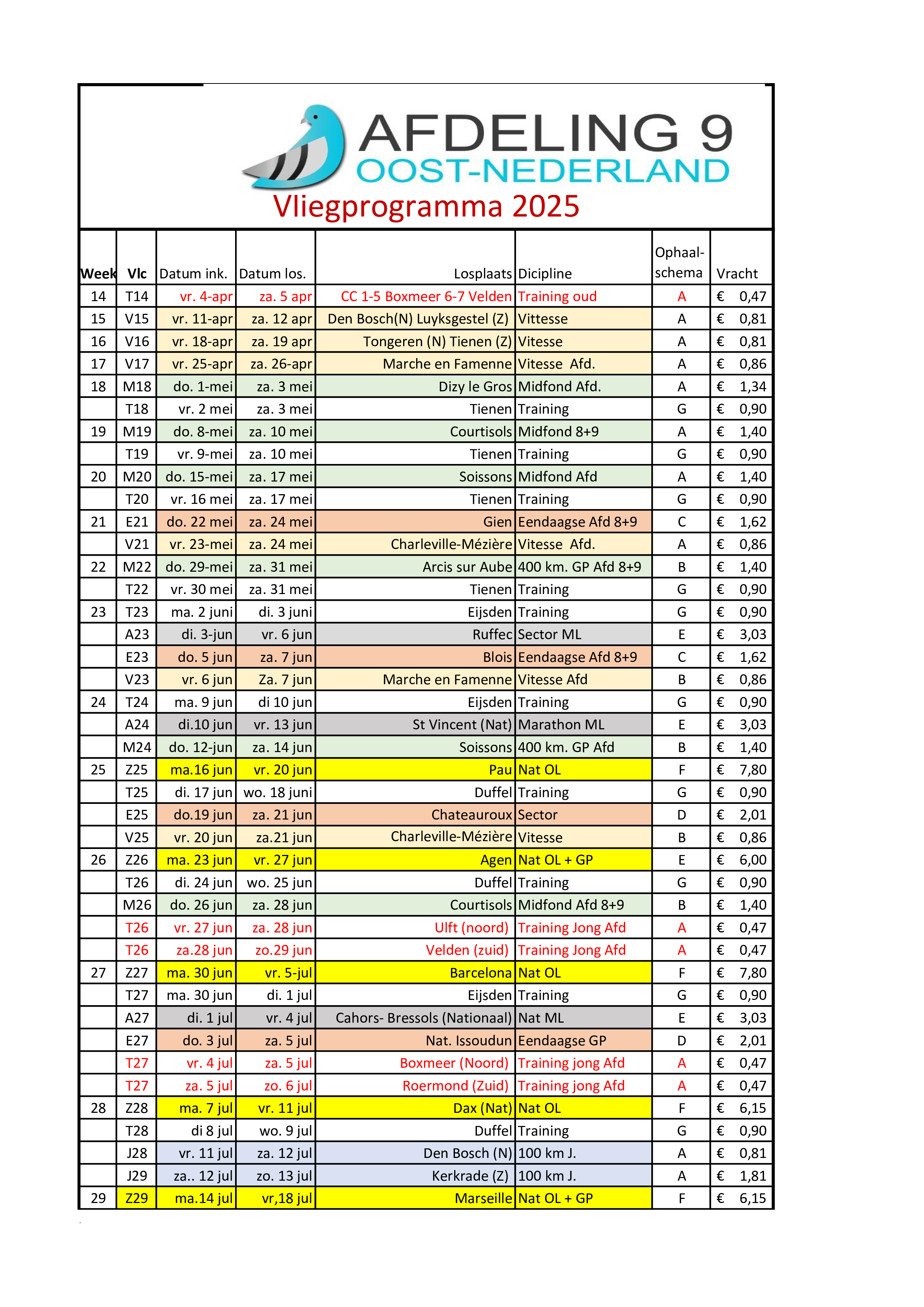 AFDELING 9
OOST-NEDERLAND
Vliegprogramma 2025

| Week | Vlc | Datum ink. | Datum los. | Losplaats | Dicipline | Ophaal-schema | Vracht |
|---|---|---|---|---|---|---|---|
| 14 | T14 | vr. 4-apr | za. 5 apr | CC 1-5 Boxmeer 6-7 Velden | Training oud | A | € 0,47 |
| 15 | V15 | vr. 11-apr | za. 12 apr | Den Bosch(N) Luyksgestel (Z) | Vittesse | A | € 0,81 |
| 16 | V16 | vr. 18-apr | za. 19 apr | Tongeren (N) Tienen (Z) | Vitesse | A | € 0,81 |
| 17 | V17 | vr. 25-apr | za. 26-apr | Marche en Famenne | Vitesse Afd. | A | € 0,86 |
| 18 | M18 | do. 1-mei | za. 3 mei | Dizy le Gros | Midfond Afd. | A | € 1,34 |
| | T18 | vr. 2 mei | za. 3 mei | Tienen | Training | G | € 0,90 |
| 19 | M19 | do. 8-mei | za. 10 mei | Courtisols | Midfond 8+9 | A | € 1,40 |
| | T19 | vr. 9-mei | za. 10 mei | Tienen | Training | G | € 0,90 |
| 20 | M20 | do. 15-mei | za. 17 mei | Soissons | Midfond Afd | A | € 1,40 |
| | T20 | vr. 16 mei | za. 17 mei | Tienen | Training | G | € 0,90 |
| 21 | E21 | do. 22 mei | za. 24 mei | Gien | Eendaagse Afd 8+9 | C | € 1,62 |
| | V21 | vr. 23-mei | za. 24 mei | Charleville-Mézière | Vitesse Afd. | A | € 0,86 |
| 22 | M22 | do. 29-mei | za. 31 mei | Arcis sur Aube | 400 km. GP Afd 8+9 | B | € 1,40 |
| | T22 | vr. 30 mei | za. 31 mei | Tienen | Training | G | € 0,90 |
| 23 | T23 | ma. 2 juni | di. 3 juni | Eijsden | Training | G | € 0,90 |
| | A23 | di. 3-jun | vr. 6 jun | Ruffec | Sector ML | E | € 3,03 |
| | E23 | do. 5 jun | za. 7 jun | Blois | Eendaagse Afd 8+9 | C | € 1,62 |
| | V23 | vr. 6 jun | Za. 7 jun | Marche en Famenne | Vitesse Afd | B | € 0,86 |
| 24 | T24 | ma. 9 jun | di 10 jun | Eijsden | Training | G | € 0,90 |
| | A24 | di.10 jun | vr. 13 jun | St Vincent (Nat) | Marathon ML | E | € 3,03 |
| | M24 | do. 12-jun | za. 14 jun | Soissons | 400 km. GP Afd | B | € 1,40 |
| 25 | Z25 | ma.16 jun | vr. 20 jun | Pau | Nat OL | F | € 7,80 |
| | T25 | di. 17 jun | wo. 18 juni | Duffel | Training | G | € 0,90 |
| | E25 | do.19 jun | za. 21 jun | Chateauroux | Sector | D | € 2,01 |
| | V25 | vr. 20 jun | za.21 jun | Charleville-Mézière | Vitesse | B | € 0,86 |
| 26 | Z26 | ma. 23 jun | vr. 27 jun | Agen | Nat OL + GP | E | € 6,00 |
| | T26 | di. 24 jun | wo. 25 jun | Duffel | Training | G | € 0,90 |
| | M26 | do. 26 jun | za. 28 jun | Courtisols | Midfond Afd 8+9 | B | € 1,40 |
| | T26 | vr. 27 jun | za. 28 jun | Ulft (noord) | Training Jong Afd | A | € 0,47 |
| | T26 | za.28 jun | zo.29 jun | Velden (zuid) | Training Jong Afd | A | € 0,47 |
| 27 | Z27 | ma. 30 jun | vr. 5-jul | Barcelona | Nat OL | F | € 7,80 |
| | T27 | ma. 30 jun | di. 1 jul | Eijsden | Training | G | € 0,90 |
| | A27 | di. 1 jul | vr. 4 jul | Cahors- Bressols (Nationaal) | Nat ML | E | € 3,03 |
| | E27 | do. 3 jul | za. 5 jul | Nat. Issoudun | Eendaagse GP | D | € 2,01 |
| | T27 | vr. 4 jul | za. 5 jul | Boxmeer (Noord) | Training jong Afd | A | € 0,47 |
| | T27 | za. 5 jul | zo. 6 jul | Roermond (Zuid) | Training jong Afd | A | € 0,47 |
| 28 | Z28 | ma. 7 jul | vr. 11 jul | Dax (Nat) | Nat OL | F | € 6,15 |
| | T28 | di 8 jul | wo. 9 jul | Duffel | Training | G | € 0,90 |
| | J28 | vr. 11 jul | za. 12 jul | Den Bosch (N) | 100 km J. | A | € 0,81 |
| | J29 | za.. 12 jul | zo. 13 jul | Kerkrade (Z) | 100 km J. | A | € 1,81 |
| 29 | Z29 | ma.14 jul | vr,18 jul | Marseille | Nat OL + GP | F | € 6,15 |